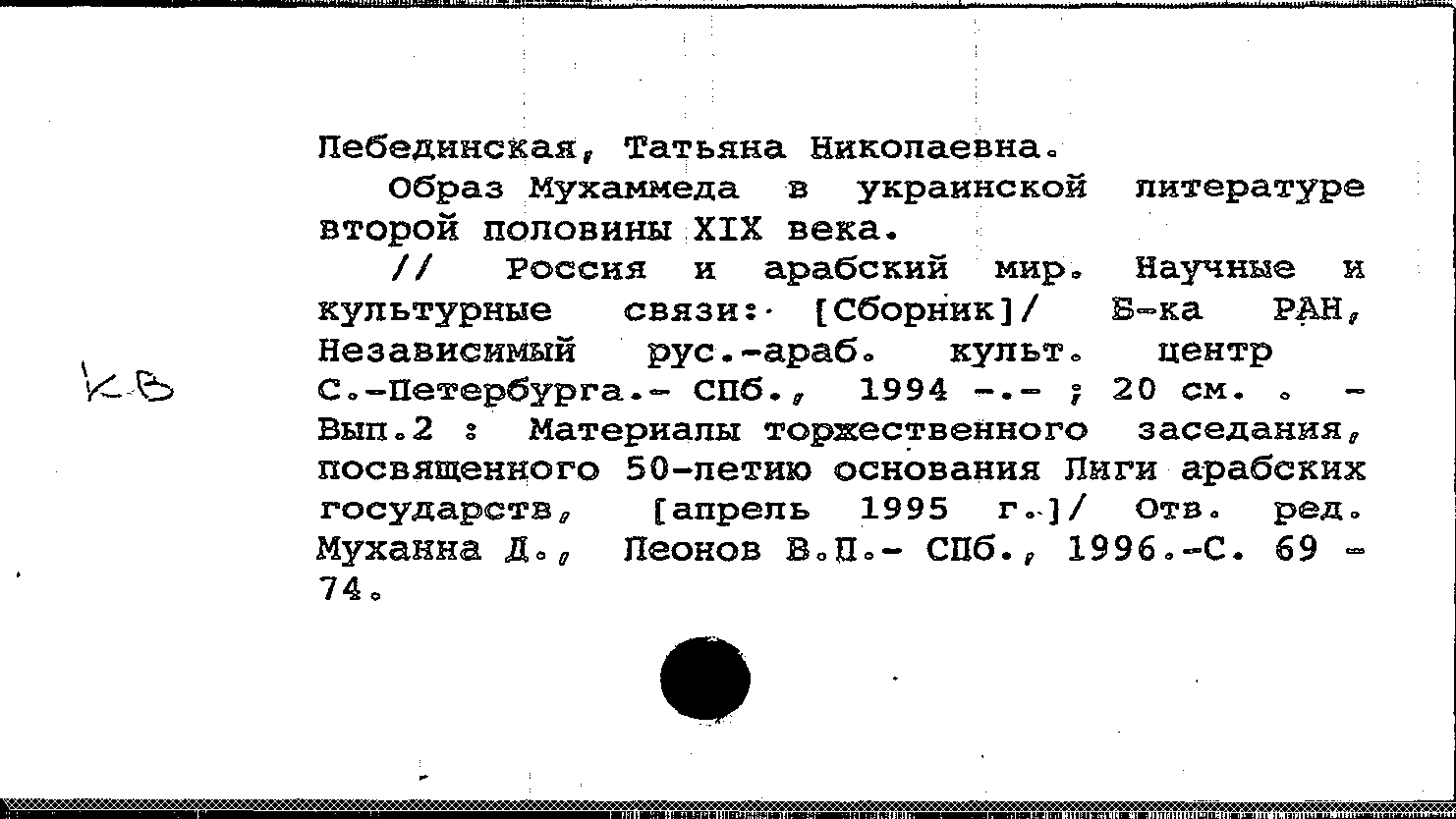 Лебединская, Татьяна Николаевна.

Образ Мухаммеда в украинской литературе второй половины XIX века.

// Россия и арабский мир. Научные и культурные связи: [Сборник]/ Б-ка РАН, Независимый рус.-араб. культ. центр С.-Петербурга.- СПб., 1994 -.- ; 20 см. . - Вып.2 : Материалы торжественного заседания, посвященного 50-летию основания Лиги арабских государств, [апрель 1995 г.]/ Отв. ред. Муханна Д., Леонов В.П.- СПб., 1996.-С. 69 - 74.

КВ